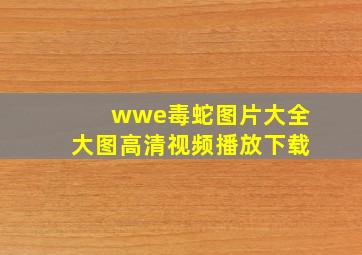 wwe毒蛇图片大全
大图高清视频播放下载